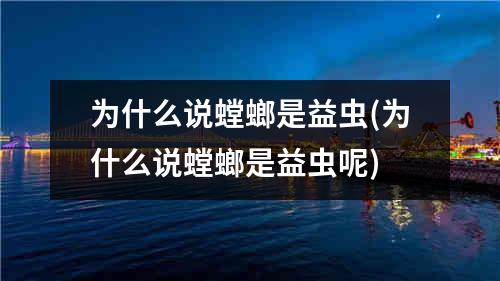 为什么说螳螂是益虫(为什么说螳螂是益虫呢)